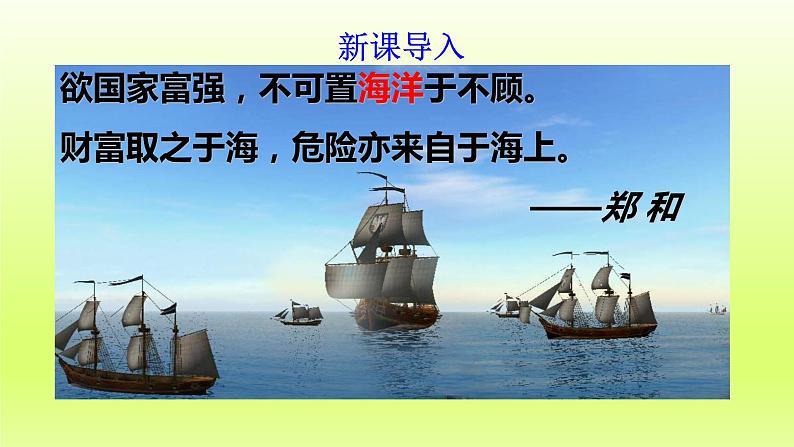 新课导入

欲国家富强，不可置海洋于不顾。

财富取之于海，危险亦来自于海上。

——郑 和